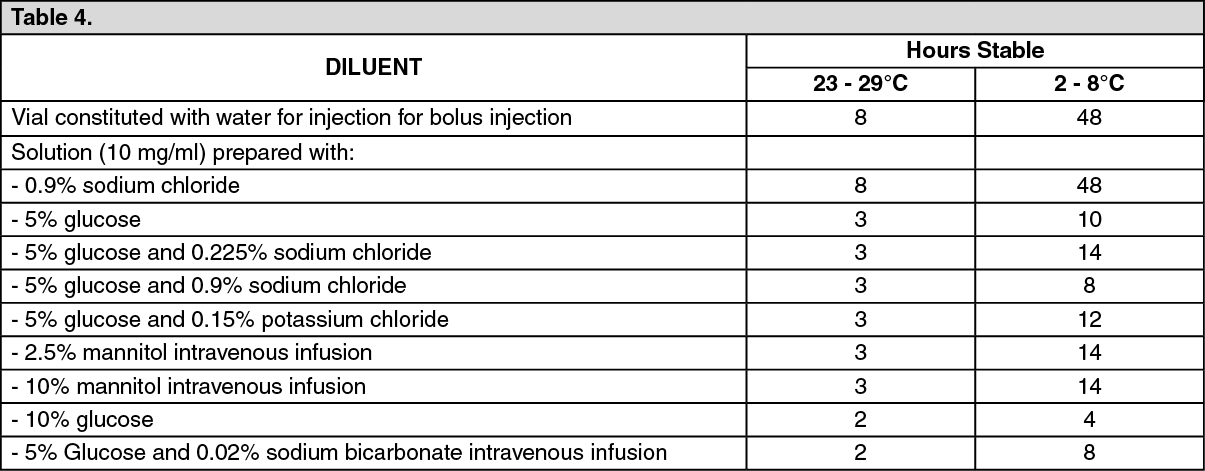 Table 4.

| DILUENT | Hours Stable 23 - 29°C | Hours Stable 2 - 8°C |
|---|---|---|
| Vial constituted with water for injection for bolus injection | 8 | 48 |
| Solution (10 mg/ml) prepared with: | | |
| - 0.9% sodium chloride | 8 | 48 |
| - 5% glucose | 3 | 10 |
| - 5% glucose and 0.225% sodium chloride | 3 | 14 |
| - 5% glucose and 0.9% sodium chloride | 3 | 8 |
| - 5% glucose and 0.15% potassium chloride | 3 | 12 |
| - 2.5% mannitol intravenous infusion | 3 | 14 |
| - 10% mannitol intravenous infusion | 3 | 14 |
| - 10% glucose | 2 | 4 |
| - 5% Glucose and 0.02% sodium bicarbonate intravenous infusion | 2 | 8 |